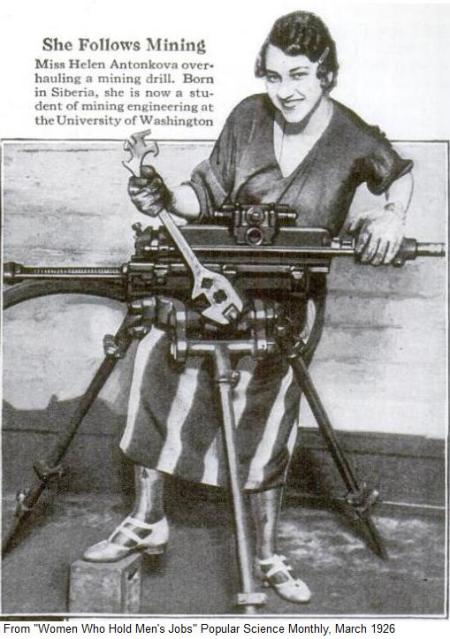 She Follows Mining

Miss Helen Antonkova overhauling a mining drill. Born in Siberia, she is now a student of mining engineering at the University of Washington

From "Women Who Hold Men's Jobs" Popular Science Monthly, March 1926